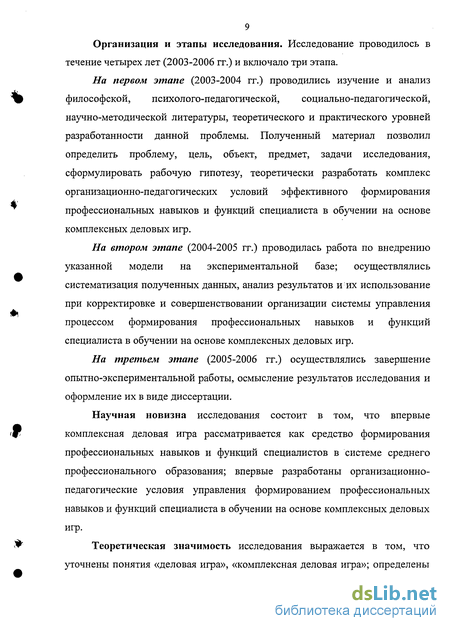 9

Организация и этапы исследования. Исследование проводилось в течение четырех лет (2003-2006 гг.) и включало три этапа.

На первом этапе (2003-2004 гг.) проводились изучение и анализ философской, психолого-педагогической, социально-педагогической, научно-методической литературы, теоретического и практического уровней разработанности данной проблемы. Полученный материал позволил определить проблему, цель, объект, предмет, задачи исследования, сформулировать рабочую гипотезу, теоретически разработать комплекс организационно-педагогических условий эффективного формирования профессиональных навыков и функций специалиста в обучении на основе комплексных деловых игр.

На втором этапе (2004-2005 гг.) проводилась работа по внедрению указанной модели на экспериментальной базе; осуществлялись систематизация полученных данных, анализ результатов и их использование при корректировке и совершенствовании организации системы управления процессом формирования профессиональных навыков и функций специалиста в обучении на основе комплексных деловых игр.

На третьем этапе (2005-2006 гг.) осуществлялись завершение опытно-экспериментальной работы, осмысление результатов исследования и оформление их в виде диссертации.

Научная новизна исследования состоит в том, что впервые комплексная деловая игра рассматривается как средство формирования профессиональных навыков и функций специалистов в системе среднего профессионального образования; впервые разработаны организационно-педагогические условия управления формированием профессиональных навыков и функций специалиста в обучении на основе комплексных деловых игр.

Теоретическая значимость исследования выражается в том, что уточнены понятия «деловая игра», «комплексная деловая игра»; определены

dsLib.net
библиотека диссертаций